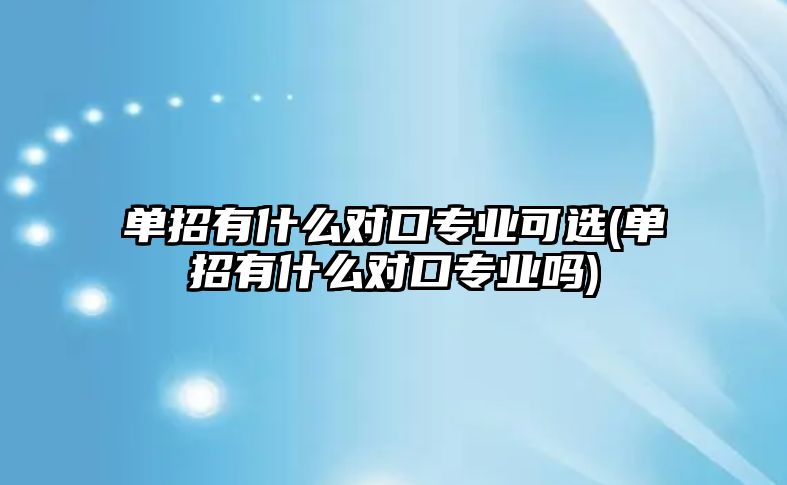 单招有什么对口专业可选(单招有什么对口专业吗)